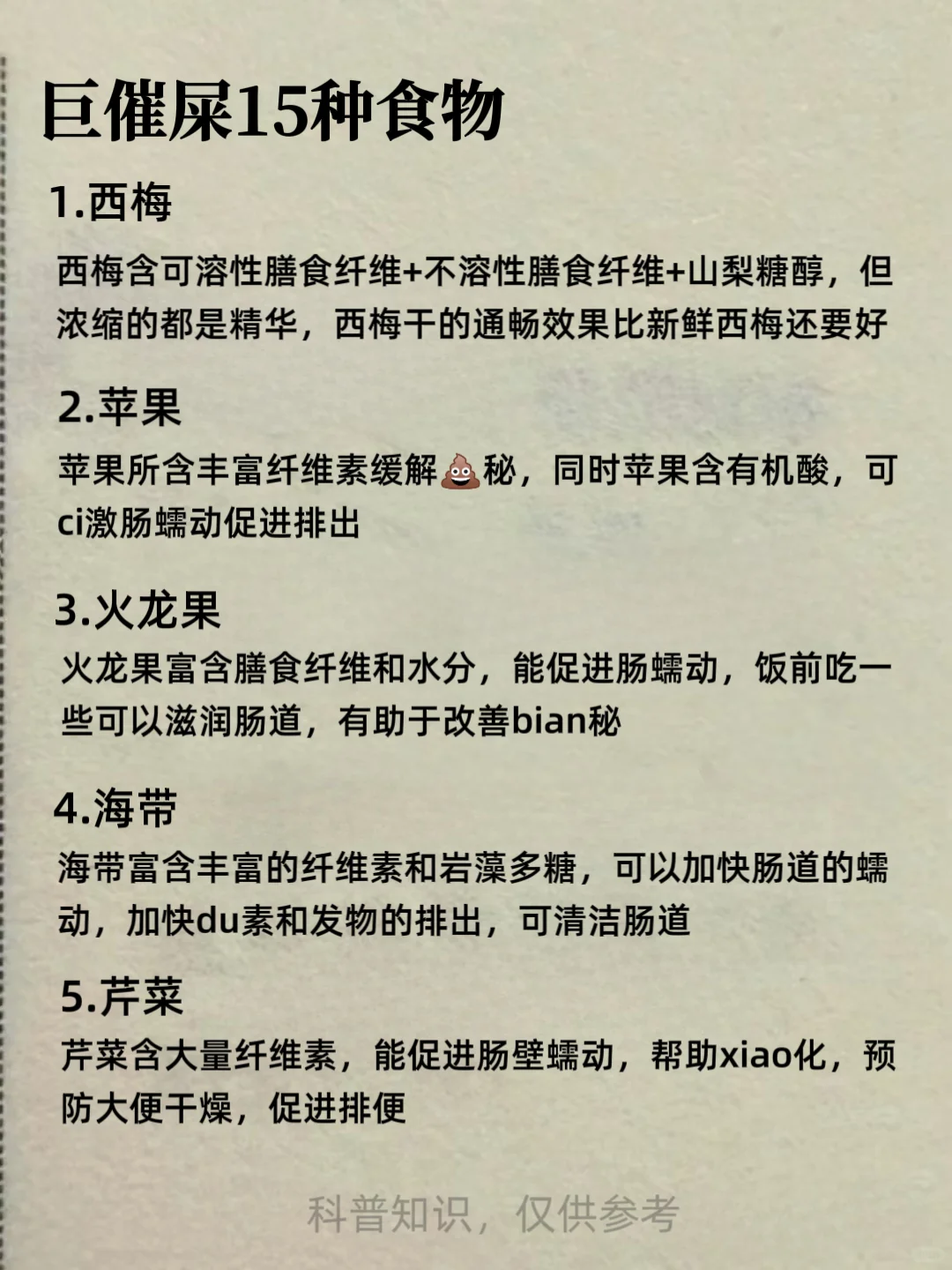 巨催屎15种食物

1.西梅

西梅含可溶性膳食纤维+不溶性膳食纤维+山梨糖醇，但浓缩的都是精华，西梅干的通畅效果比新鲜西梅还要好

2.苹果

苹果所含丰富纤维素缓解💩秘，同时苹果含有机酸，可ci激肠蠕动促进排出

3.火龙果

火龙果富含膳食纤维和水分，能促进肠蠕动，饭前吃一些可以滋润肠道，有助于改善bian秘

4.海带

海带富含丰富的纤维素和岩藻多糖，可以加快肠道的蠕动，加快du素和发物的排出，可清洁肠道

5.芹菜

芹菜含大量纤维素，能促进肠壁蠕动，帮助xiao化，预防大便干燥，促进排便

科普知识，仅供参考